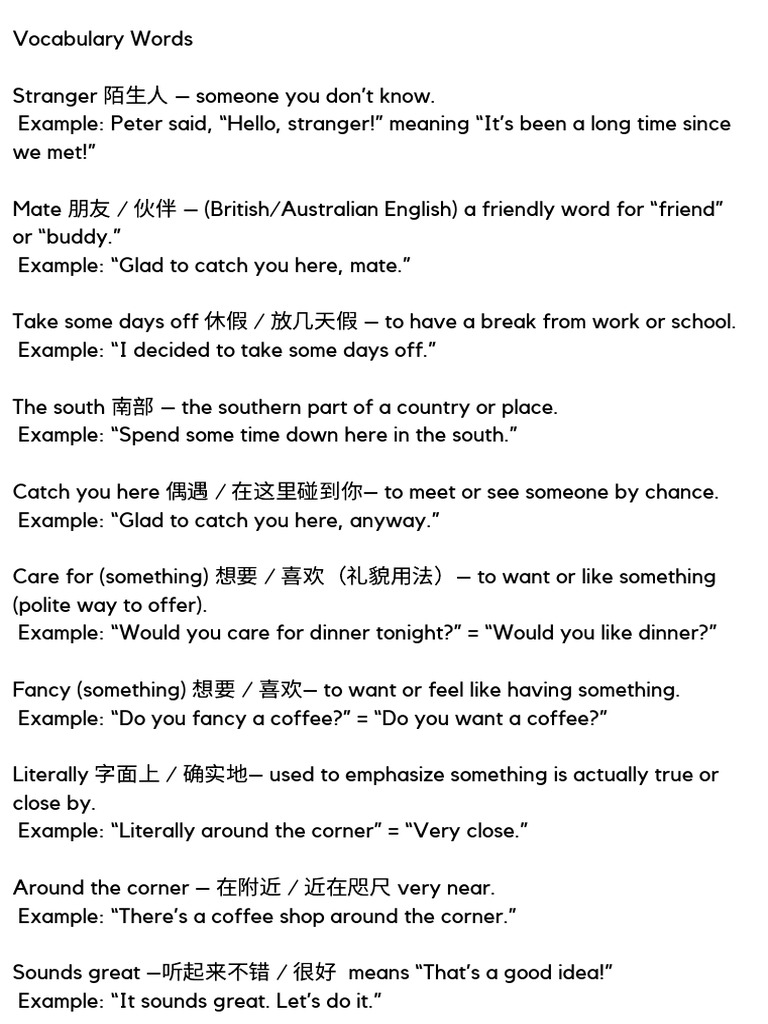 Vocabulary Words

Stranger 陌生人 — someone you don't know.
Example: Peter said, "Hello, stranger!" meaning "It's been a long time since we met!"

Mate 朋友 / 伙伴 — (British/Australian English) a friendly word for "friend" or "buddy."
Example: "Glad to catch you here, mate."

Take some days off 休假 / 放几天假 — to have a break from work or school.
Example: "I decided to take some days off."

The south 南部 — the southern part of a country or place.
Example: "Spend some time down here in the south."

Catch you here 偶遇 / 在这里碰到你— to meet or see someone by chance.
Example: "Glad to catch you here, anyway."

Care for (something) 想要 / 喜欢（礼貌用法）— to want or like something (polite way to offer).
Example: "Would you care for dinner tonight?" = "Would you like dinner?"

Fancy (something) 想要 / 喜欢— to want or feel like having something.
Example: "Do you fancy a coffee?" = "Do you want a coffee?"

Literally 字面上 / 确实地— used to emphasize something is actually true or close by.
Example: "Literally around the corner" = "Very close."

Around the corner — 在附近 / 近在咫尺 very near.
Example: "There's a coffee shop around the corner."

Sounds great —听起来不错 / 很好 means "That's a good idea!"
Example: "It sounds great. Let's do it."